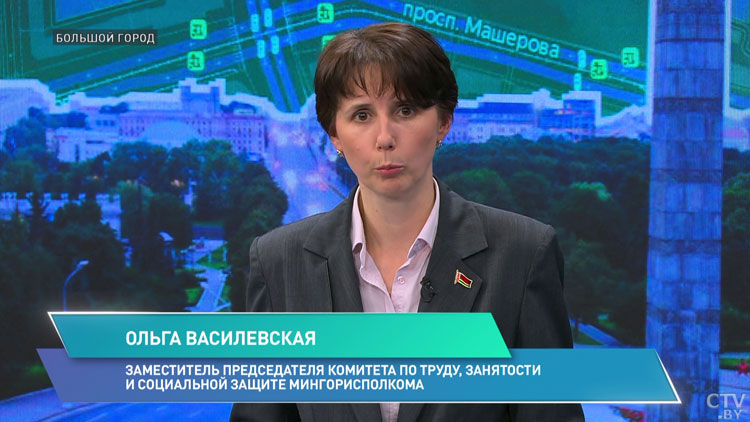 БОЛЬШОЙ ГОРОД

просп. Машерова

ОЛЬГА ВАСИЛЕВСКАЯ

ЗАМЕСТИТЕЛЬ ПРЕДСЕДАТЕЛЯ КОМИТЕТА ПО ТРУДУ, ЗАНЯТОСТИ И СОЦИАЛЬНОЙ ЗАЩИТЕ МИНГОРИСПОЛКОМА

CTV.BY